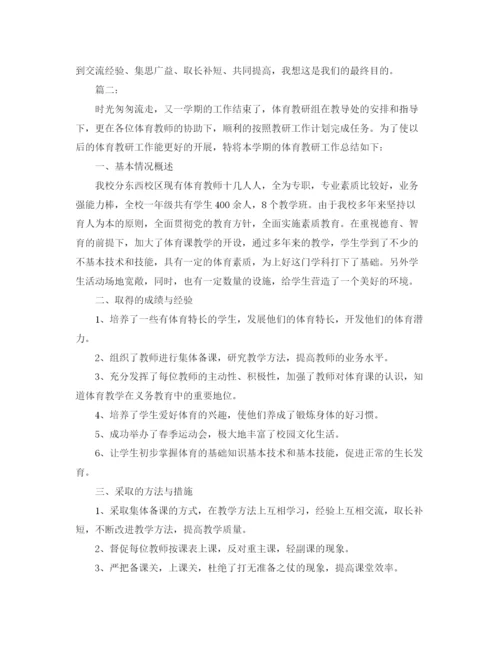 到交流经验、集思广益、取长补短、共同提高，我想这是我们的最终目的。

篇二：

时光匆匆流走，又一学期的工作结束了，体育教研组在教导处的安排和指导下，更在各位体育教师的协助下，顺利的按照教研工作计划完成任务。为了使以后的体育教研工作能更好的开展，特将本学期的体育教研工作总结如下：

一、基本情况概述

我校分东西校区现有体育教师十几人人，全为专职，专业素质比较好，业务强能力棒，全校一年级共有学生400余人，8个教学班。由于我校多年来坚持以育人为本的原则，全面贯彻党的教育方针，全面实施素质教育。在重视德育、智育的前提下，加大了体育课教学的开设，通过多年来的教学，学生学到了不少的不基本技术和技能，具有一定的体育素质，为上好这门学科打下了基础。另外学生活动场地宽敞，同时，也有一定数量的设施，给学生营造了一个美好的环境。

二、取得的成绩与经验

1、培养了一些有体育特长的学生，发展他们的体育特长，开发他们的体育潜力。

2、组织了教师进行集体备课，研究教学方法，提高教师的业务水平。

3、充分发挥了每位教师的主动性、积极性，加强了教师对体育课的认识，知道体育教学在义务教育中的重要地位。

4、培养了学生爱好体育的兴趣，使他们养成了锻炼身体的好习惯。

5、成功举办了春季运动会，极大地丰富了校园文化生活。

6、让学生初步掌握体育的基础知识基本技术和基本技能，促进正常的生长发育。

三、采取的方法与措施

1、采取集体备课的方式，在教学方法上互相学习，经验上互相交流，取长补短，不断改进教学方法，提高教学质量。

2、督促每位教师按课表上课，反对重主课，轻副课的现象。

3、严把备课关，上课关，杜绝了打无准备之仗的现象，提高课堂效率。